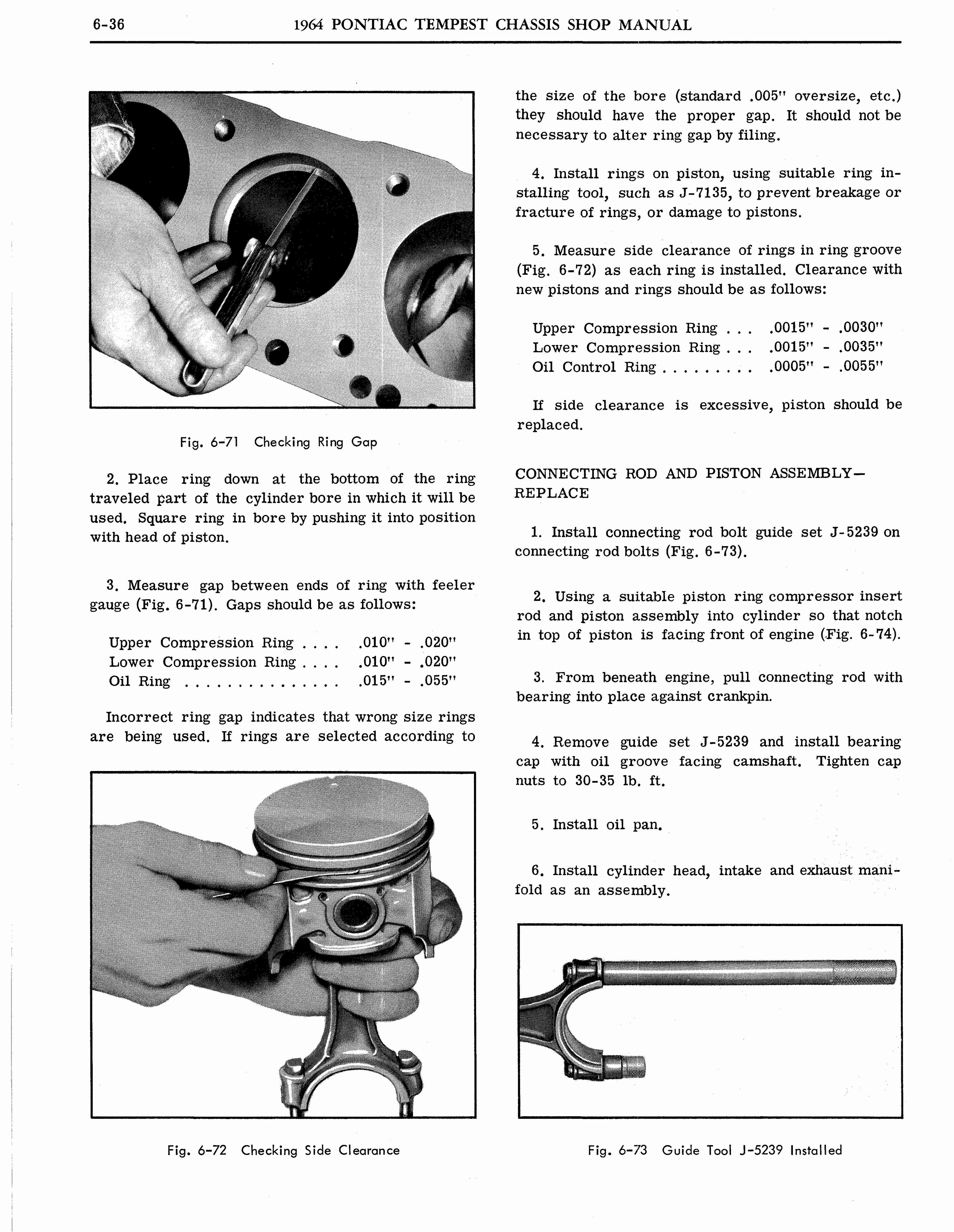 6-36 1964 PONTIAC TEMPEST CHASSIS SHOP MANUAL

Fig. 6-71 Checking Ring Gap

2. Place ring down at the bottom of the ring traveled part of the cylinder bore in which it will be used. Square ring in bore by pushing it into position with head of piston.

3. Measure gap between ends of ring with feeler gauge (Fig. 6-71). Gaps should be as follows:

Upper Compression Ring .010" - .020"
Lower Compression Ring .010" - .020"
Oil Ring .015" - .055"

Incorrect ring gap indicates that wrong size rings are being used. If rings are selected according to

Fig. 6-72 Checking Side Clearance

the size of the bore (standard .005" oversize, etc.) they should have the proper gap. It should not be necessary to alter ring gap by filing.

4. Install rings on piston, using suitable ring installing tool, such as J-7135, to prevent breakage or fracture of rings, or damage to pistons.

5. Measure side clearance of rings in ring groove (Fig. 6-72) as each ring is installed. Clearance with new pistons and rings should be as follows:

Upper Compression Ring .0015" - .0030"
Lower Compression Ring .0015" - .0035"
Oil Control Ring .0005" - .0055"

If side clearance is excessive, piston should be replaced.

CONNECTING ROD AND PISTON ASSEMBLY—
REPLACE

1. Install connecting rod bolt guide set J-5239 on connecting rod bolts (Fig. 6-73).

2. Using a suitable piston ring compressor insert rod and piston assembly into cylinder so that notch in top of piston is facing front of engine (Fig. 6-74).

3. From beneath engine, pull connecting rod with bearing into place against crankpin.

4. Remove guide set J-5239 and install bearing cap with oil groove facing camshaft. Tighten cap nuts to 30-35 lb. ft.

5. Install oil pan.

6. Install cylinder head, intake and exhaust manifold as an assembly.

Fig. 6-73 Guide Tool J-5239 Installed